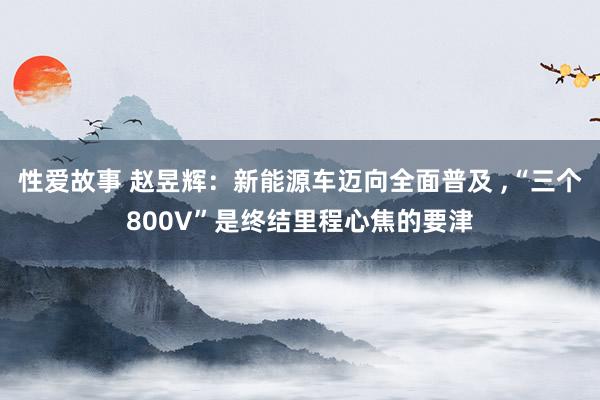 性爱故事 赵昱辉：新能源车迈向全面普及，“三个800V”是终结里程心焦的要津